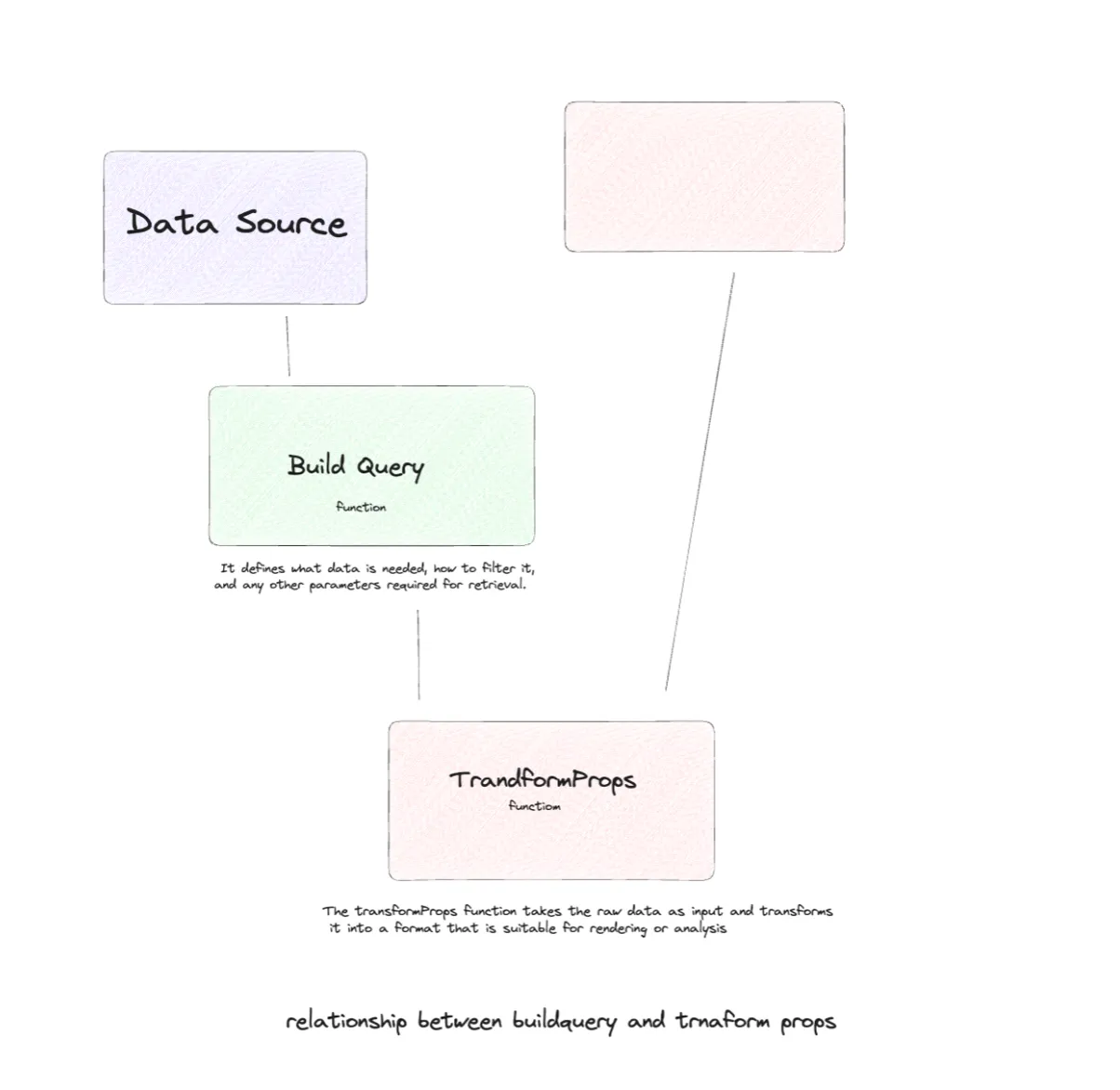 Data Source

Build Query
function

It defines what data is needed, how to filter it, and any other parameters required for retrieval.

TrandformProps
function

The transformProps function takes the raw data as input and transforms it into a format that is suitable for rendering or analysis

relationship between buildquery and trnaform props